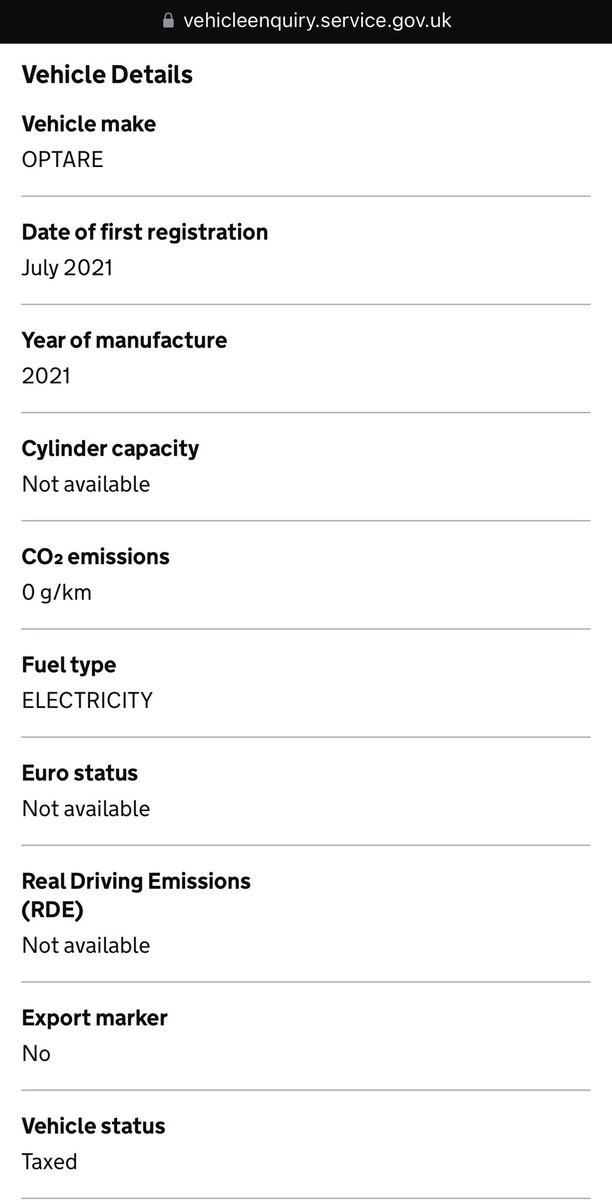 vehicleenquiry.service.gov.uk

Vehicle Details

Vehicle make
OPTARE

Date of first registration
July 2021

Year of manufacture
2021

Cylinder capacity
Not available

$CO_2$ emissions
0 g/km

Fuel type
ELECTRICITY

Euro status
Not available

Real Driving Emissions (RDE)
Not available

Export marker
No

Vehicle status
Taxed